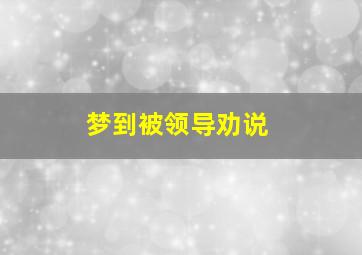 梦到被领导劝说